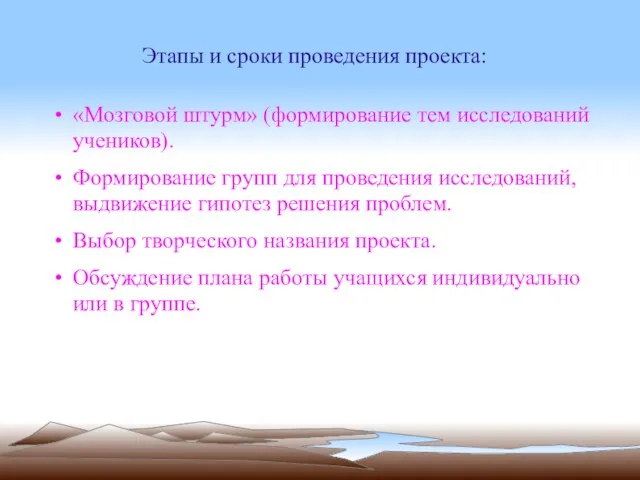 Этапы и сроки проведения проекта:

• «Мозговой штурм» (формирование тем исследований учеников).

• Формирование групп для проведения исследований, выдвижение гипотез решения проблем.

• Выбор творческого названия проекта.

• Обсуждение плана работы учащихся индивидуально или в группе.